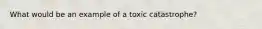 What would be an example of a toxic catastrophe?